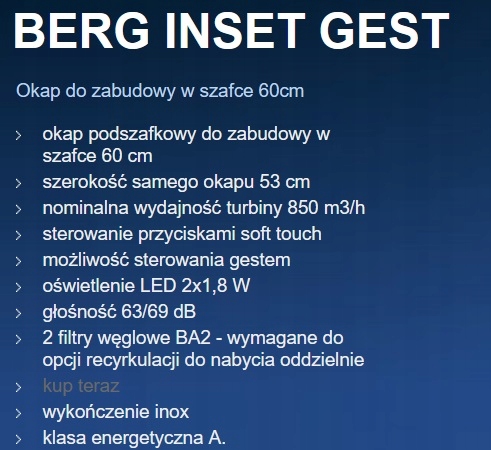 BERG INSET GEST

Okap do zabudowy w szafce 60cm

› okap podszafkowy do zabudowy w szafce 60 cm
› szerokość samego okapu 53 cm
› nominalna wydajność turbiny 850 m3/h
› sterowanie przyciskami soft touch
› możliwość sterowania gestem
› oświetlenie LED 2x1,8 W
› głośność 63/69 dB
› 2 filtry węglowe BA2 - wymagane do opcji recyrkulacji do nabycia oddzielnie
› kup teraz
› wykończenie inox
› klasa energetyczna A.